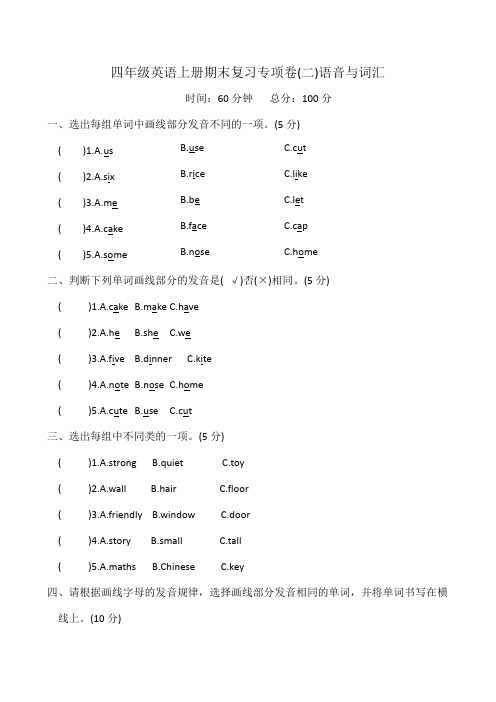 四年级英语上册期末复习专项卷(二)语音与词汇

时间：60 分钟　　总分：100 分

一、选出每组单词中画线部分发音不同的一项。(5 分)

(　　)1.A.us　　B.use　　C.cut

(　　)2.A.six　　B.rice　　C.like

(　　)3.A.me　　B.be　　C.let

(　　)4.A.cake　　B.face　　C.cap

(　　)5.A.some　　B.nose　　C.home

二、判断下列单词画线部分的发音是(　√)否(×)相同。(5 分)

(　　)1.A.cake　B.make　C.have

(　　)2.A.he　B.she　C.we

(　　)3.A.five　B.dinner　C.kite

(　　)4.A.note　B.nose　C.home

(　　)5.A.cute　B.use　C.cut

三、选出每组中不同类的一项。(5 分)

(　　)1.A.strong　B.quiet　C.toy

(　　)2.A.wall　B.hair　C.floor

(　　)3.A.friendly　B.window　C.door

(　　)4.A.story　B.small　C.tall

(　　)5.A.maths　B.Chinese　C.key

四、请根据画线字母的发音规律，选择画线部分发音相同的单词，并将单词书写在横线上。(10 分)